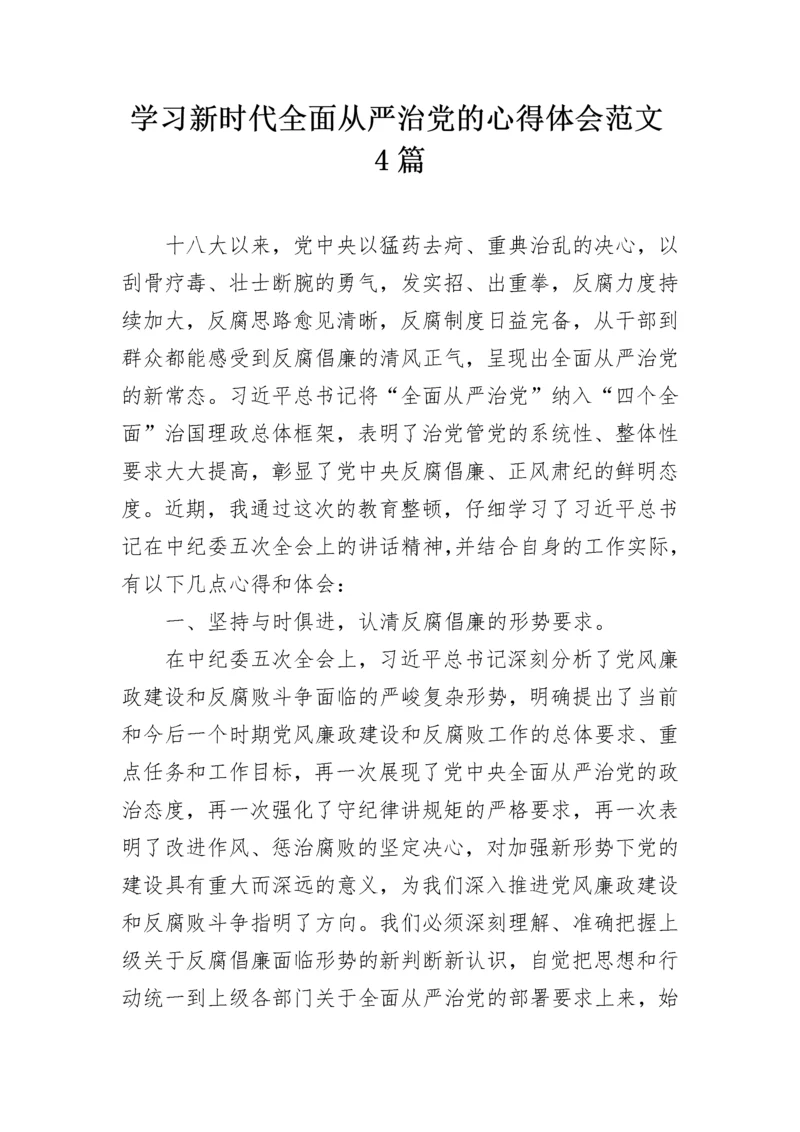 学习新时代全面从严治党的心得体会范文4篇

十八大以来，党中央以猛药去疴、重典治乱的决心，以刮骨疗毒、壮士断腕的勇气，发实招、出重拳，反腐力度持续加大，反腐思路愈见清晰，反腐制度日益完备，从干部到群众都能感受到反腐倡廉的清风正气，呈现出全面从严治党的新常态。习近平总书记将“全面从严治党”纳入“四个全面”治国理政总体框架，表明了治党管党的系统性、整体性要求大大提高，彰显了党中央反腐倡廉、正风肃纪的鲜明态度。近期，我通过这次的教育整顿，仔细学习了习近平总书记在中纪委五次全会上的讲话精神,并结合自身的工作实际，有以下几点心得和体会：

一、坚持与时俱进，认清反腐倡廉的形势要求。

在中纪委五次全会上，习近平总书记深刻分析了党风廉政建设和反腐败斗争面临的严峻复杂形势，明确提出了当前和今后一个时期党风廉政建设和反腐败工作的总体要求、重点任务和工作目标，再一次展现了党中央全面从严治党的政治态度，再一次强化了守纪律讲规矩的严格要求，再一次表明了改进作风、惩治腐败的坚定决心，对加强新形势下党的建设具有重大而深远的意义，为我们深入推进党风廉政建设和反腐败斗争指明了方向。我们必须深刻理解、准确把握上级关于反腐倡廉面临形势的新判断新认识，自觉把思想和行动统一到上级各部门关于全面从严治党的部署要求上来，始